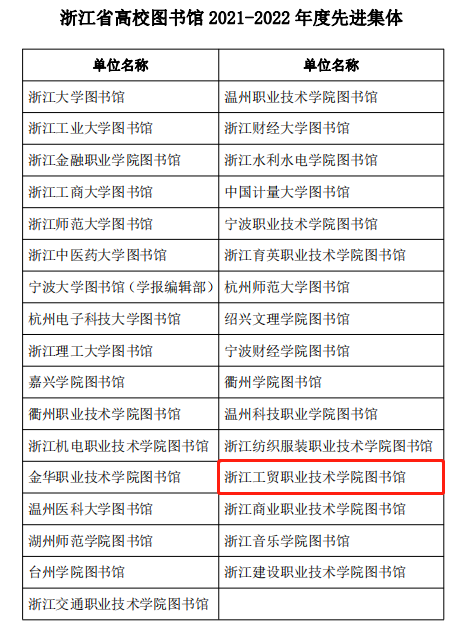 浙江省高校图书馆2021-2022年度先进集体

| 单位名称 | 单位名称 |
|---|---|
| 浙江大学图书馆 | 温州职业技术学院图书馆 |
| 浙江工业大学图书馆 | 浙江财经大学图书馆 |
| 浙江金融职业学院图书馆 | 浙江水利水电学院图书馆 |
| 浙江工商大学图书馆 | 中国计量大学图书馆 |
| 浙江师范大学图书馆 | 宁波职业技术学院图书馆 |
| 浙江中医药大学图书馆 | 浙江育英职业技术学院图书馆 |
| 宁波大学图书馆（学报编辑部） | 杭州师范大学图书馆 |
| 杭州电子科技大学图书馆 | 绍兴文理学院图书馆 |
| 浙江理工大学图书馆 | 宁波财经学院图书馆 |
| 嘉兴学院图书馆 | 衢州学院图书馆 |
| 衢州职业技术学院图书馆 | 温州科技职业学院图书馆 |
| 浙江机电职业技术学院图书馆 | 浙江纺织服装职业技术学院图书馆 |
| 金华职业技术学院图书馆 | 浙江工贸职业技术学院图书馆 |
| 温州医科大学图书馆 | 浙江商业职业技术学院图书馆 |
| 湖州师范学院图书馆 | 浙江音乐学院图书馆 |
| 台州学院图书馆 | 浙江建设职业技术学院图书馆 |
| 浙江交通职业技术学院图书馆 | |